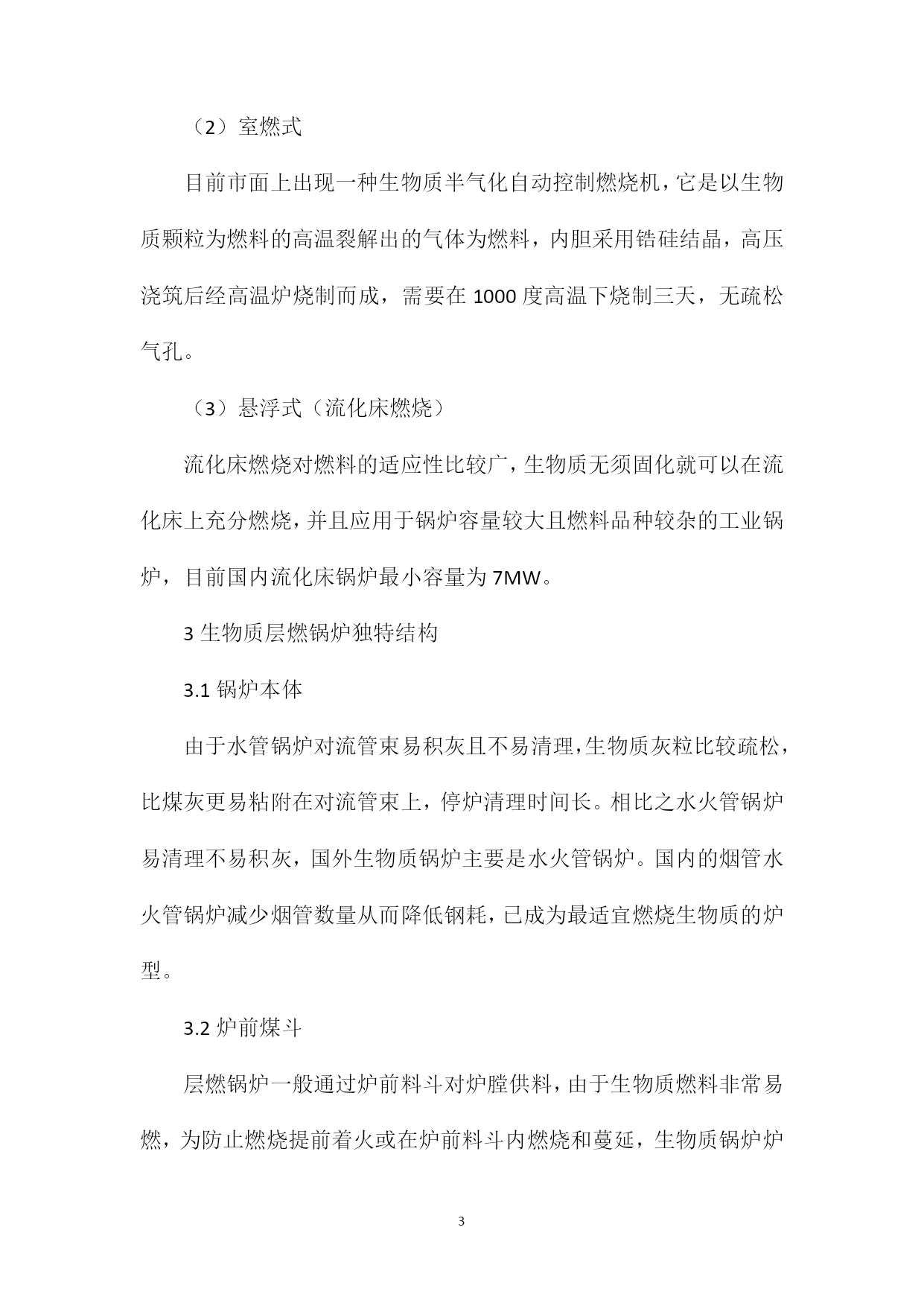 （2）室燃式

目前市面上出现一种生物质半气化自动控制燃烧机，它是以生物质颗粒为燃料的高温裂解出的气体为燃料，内胆采用锆硅结晶，高压浇筑后经高温炉烧制而成，需要在 1000 度高温下烧制三天，无疏松气孔。

（3）悬浮式（流化床燃烧）

流化床燃烧对燃料的适应性比较广，生物质无须固化就可以在流化床上充分燃烧，并且应用于锅炉容量较大且燃料品种较杂的工业锅炉，目前国内流化床锅炉最小容量为 7MW。

3 生物质层燃锅炉独特结构

3.1 锅炉本体

由于水管锅炉对流管束易积灰且不易清理，生物质灰粒比较疏松，比煤灰更易粘附在对流管束上，停炉清理时间长。相比之水火管锅炉易清理不易积灰，国外生物质锅炉主要是水火管锅炉。国内的烟管水火管锅炉减少烟管数量从而降低钢耗，已成为最适宜燃烧生物质的炉型。

3.2 炉前煤斗

层燃锅炉一般通过炉前料斗对炉膛供料，由于生物质燃料非常易燃，为防止燃烧提前着火或在炉前料斗内燃烧和蔓延，生物质锅炉炉

3